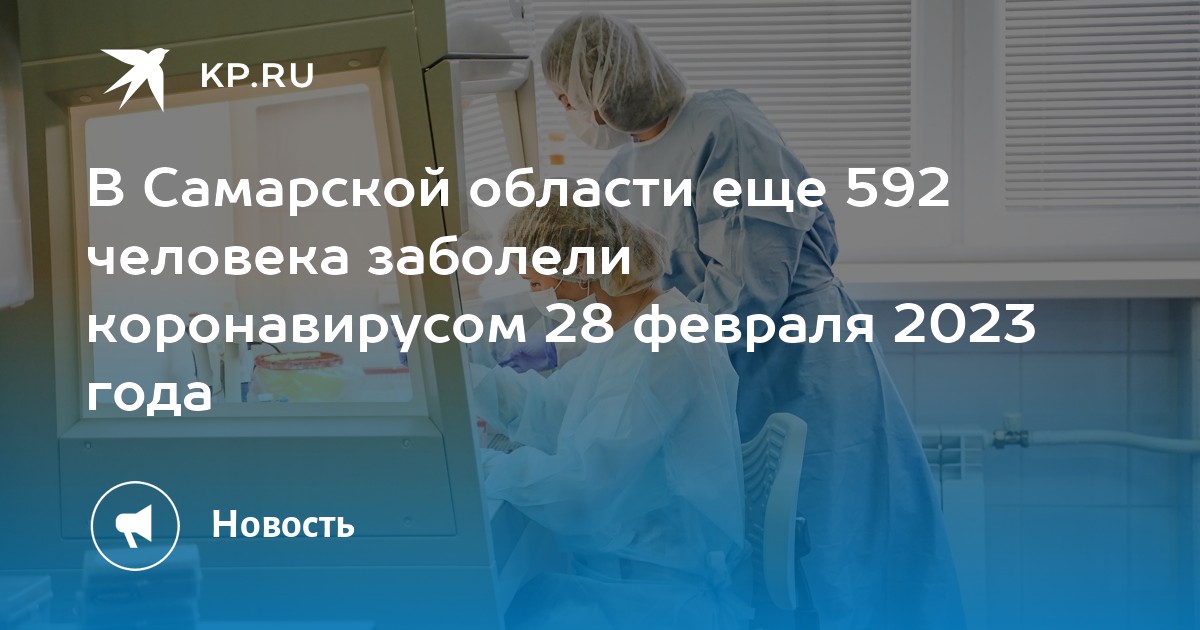 KP.RU

В Самарской области еще 592 человека заболели коронавирусом 28 февраля 2023 года

Новость